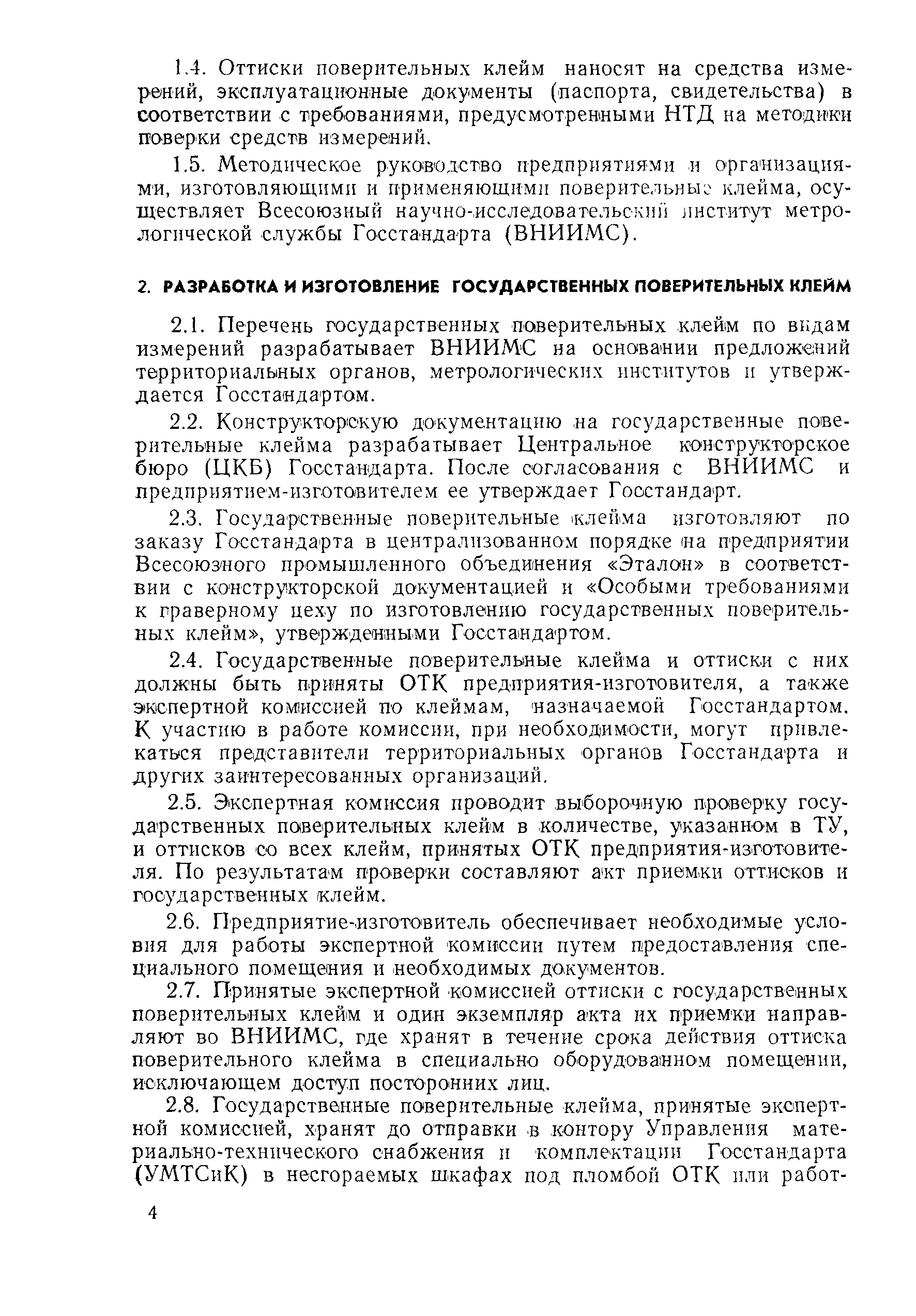 1.4. Оттиски поверительных клейм наносят на средства измерений, эксплуатационные документы (паспорта, свидетельства) в соответствии с требованиями, предусмотренными НТД на методики поверки средств измерений.

1.5. Методическое руководство предприятиями и организациями, изготовляющими и применяющими поверительные клейма, осуществляет Всесоюзный научно-исследовательский институт метрологической службы Госстандарта (ВНИИМС).

2. РАЗРАБОТКА И ИЗГОТОВЛЕНИЕ ГОСУДАРСТВЕННЫХ ПОВЕРИТЕЛЬНЫХ КЛЕЙМ

2.1. Перечень государственных поверительных клейм по видам измерений разрабатывает ВНИИМС на основании предложений территориальных органов, метрологических институтов и утверждается Госстандартом.

2.2. Конструкторскую документацию на государственные поверительные клейма разрабатывает Центральное конструкторское бюро (ЦКБ) Госстандарта. После согласования с ВНИИМС и предприятием-изготовителем ее утверждает Госстандарт.

2.3. Государственные поверительные клейма изготовляют по заказу Госстандарта в централизованном порядке на предприятии Всесоюзного промышленного объединения «Эталон» в соответствии с конструкторской документацией и «Особыми требованиями к граверному цеху по изготовлению государственных поверительных клейм», утвержденными Госстандартом.

2.4. Государственные поверительные клейма и оттиски с них должны быть приняты ОТК предприятия-изготовителя, а также экспертной комиссией по клеймам, назначаемой Госстандартом. К участию в работе комиссии, при необходимости, могут привлекаться представители территориальных органов Госстандарта и других заинтересованных организаций.

2.5. Экспертная комиссия проводит выборочную проверку государственных поверительных клейм в количестве, указанном в ТУ, и оттисков со всех клейм, принятых ОТК предприятия-изготовителя. По результатам проверки составляют акт приемки оттисков и государственных клейм.

2.6. Предприятие-изготовитель обеспечивает необходимые условия для работы экспертной комиссии путем предоставления специального помещения и необходимых документов.

2.7. Принятые экспертной комиссией оттиски с государственных поверительных клейм и один экземпляр акта их приемки направляют во ВНИИМС, где хранят в течение срока действия оттиска поверительного клейма в специально оборудованном помещении, исключающем доступ посторонних лиц.

2.8. Государственные поверительные клейма, принятые экспертной комиссией, хранят до отправки в контору Управления материально-технического снабжения и комплектации Госстандарта (УМТСиК) в несгораемых шкафах под пломбой ОТК или работ-

4